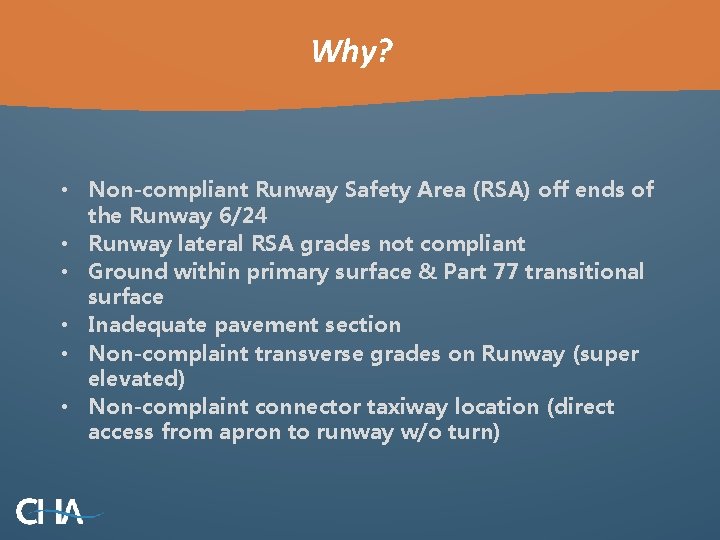 Why?

• Non-compliant Runway Safety Area (RSA) off ends of the Runway 6/24
• Runway lateral RSA grades not compliant
• Ground within primary surface & Part 77 transitional surface
• Inadequate pavement section
• Non-complaint transverse grades on Runway (super elevated)
• Non-complaint connector taxiway location (direct access from apron to runway w/o turn)

CHA